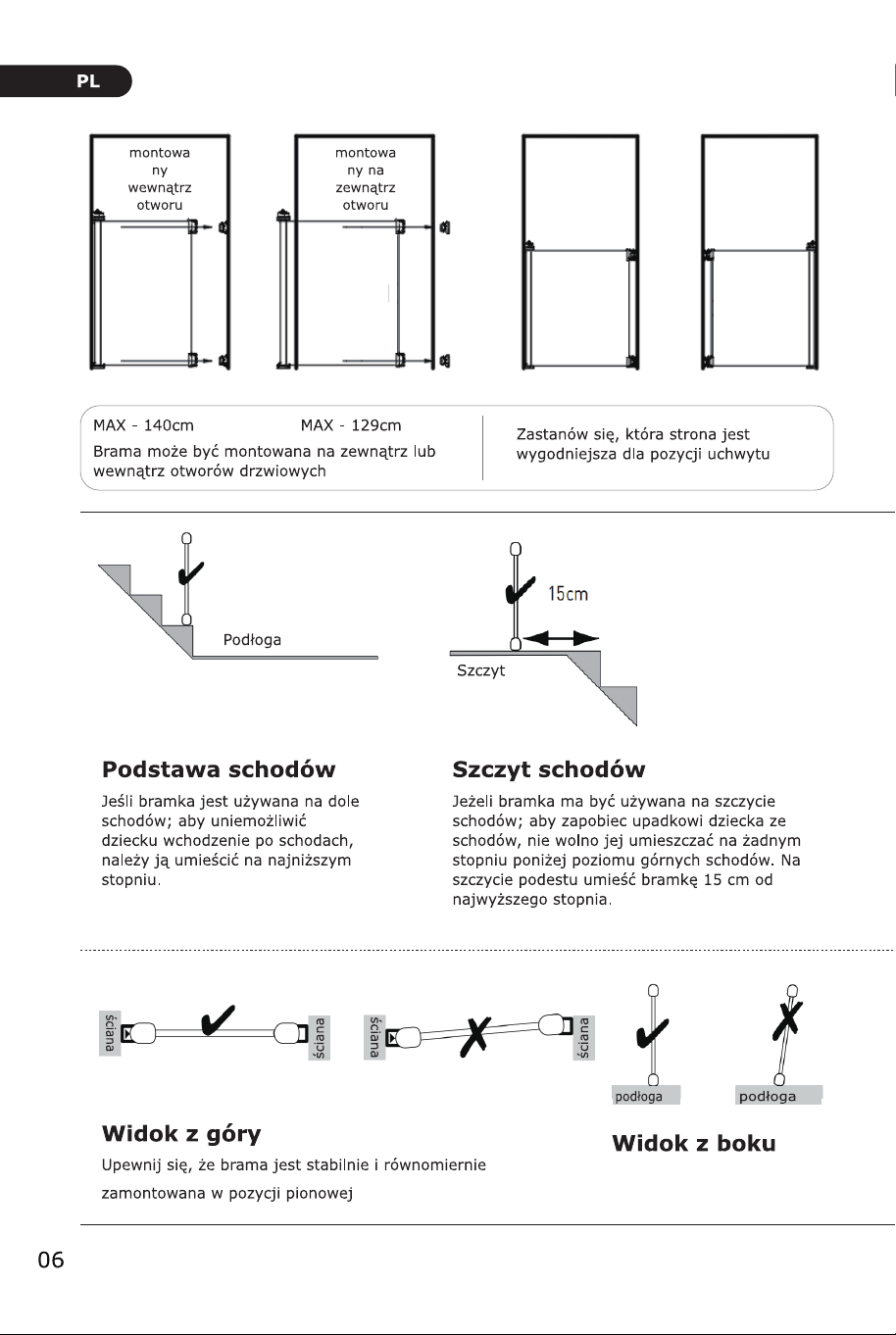 PL

montowany wewnątrz otworu

montowany na zewnątrz otworu

MAX - 140cm

MAX - 129cm

Brama może być montowana na zewnątrz lub wewnątrz otworów drzwiowych

Zastanów się, która strona jest wygodniejsza dla pozycji uchwytu

Podłoga

15cm

Szczyt

Podstawa schodów

Jeśli bramka jest używana na dole schodów; aby uniemożliwić dziecku wchodzenie po schodach, należy ją umieścić na najniższym stopniu.

Szczyt schodów

Jeżeli bramka ma być używana na szczycie schodów; aby zapobiec upadkowi dziecka ze schodów, nie wolno jej umieszczać na żadnym stopniu poniżej poziomu górnych schodów. Na szczycie podestu umieść bramkę 15 cm od najwyższego stopnia.

ściana

ściana

ściana

ściana

podłoga

podłoga

Widok z góry

Upewnij się, że brama jest stabilnie i równomiernie zamontowana w pozycji pionowej

Widok z boku

06